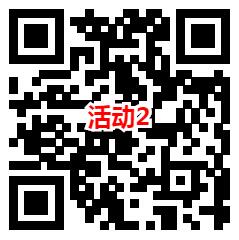 活动2